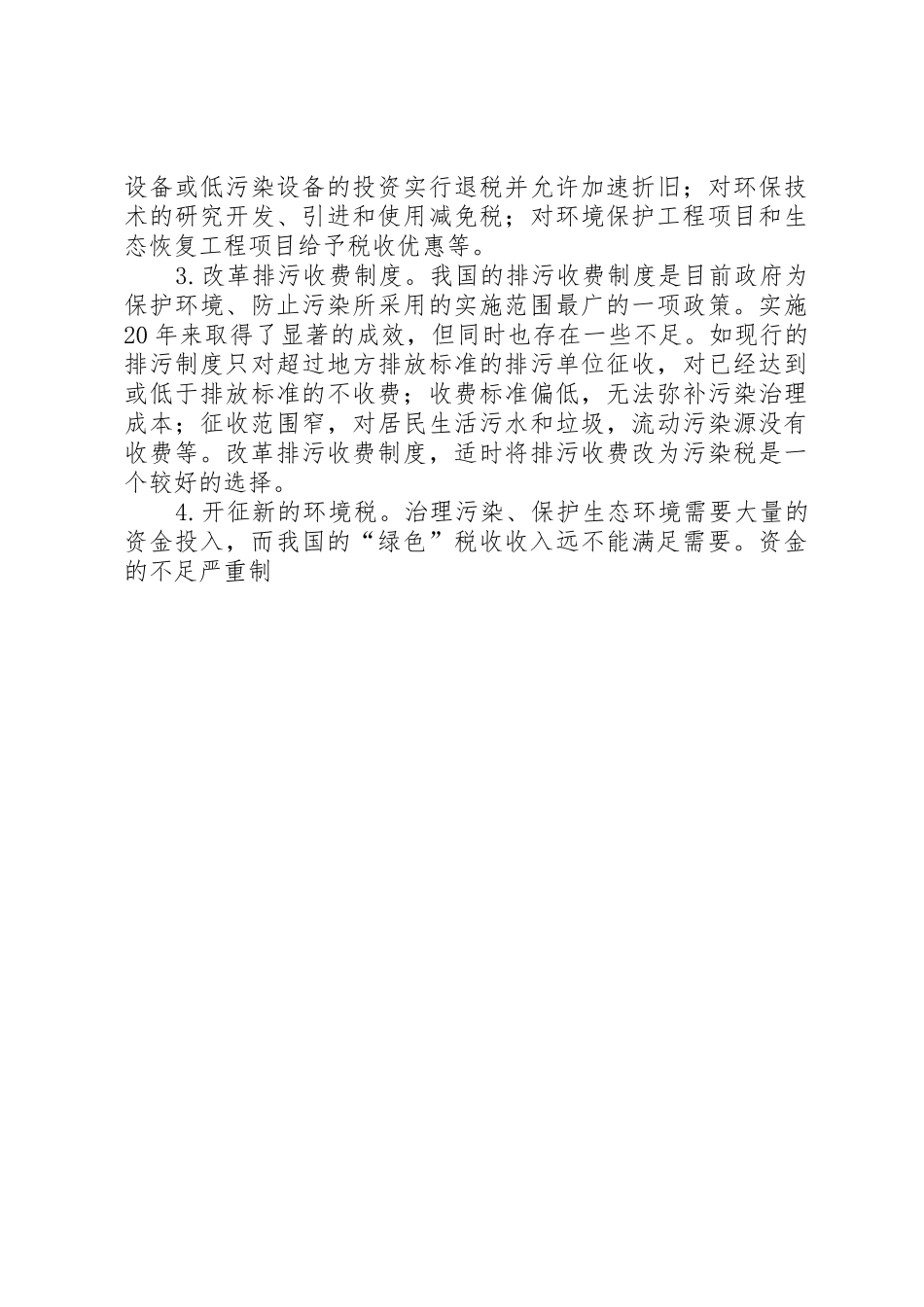 设备或低污染设备的投资实行退税并允许加速折旧；对环保技术的研究开发、引进和使用减免税；对环境保护工程项目和生态恢复工程项目给予税收优惠等。

3.改革排污收费制度。我国的排污收费制度是目前政府为保护环境、防止污染所采用的实施范围最广的一项政策。实施20年来取得了显著的成效，但同时也存在一些不足。如现行的排污制度只对超过地方排放标准的排污单位征收，对已经达到或低于排放标准的不收费；收费标准偏低，无法弥补污染治理成本；征收范围窄，对居民生活污水和垃圾，流动污染源没有收费等。改革排污收费制度，适时将排污收费改为污染税是一个较好的选择。

4.开征新的环境税。治理污染、保护生态环境需要大量的资金投入，而我国的“绿色”税收收入远不能满足需要。资金的不足严重制